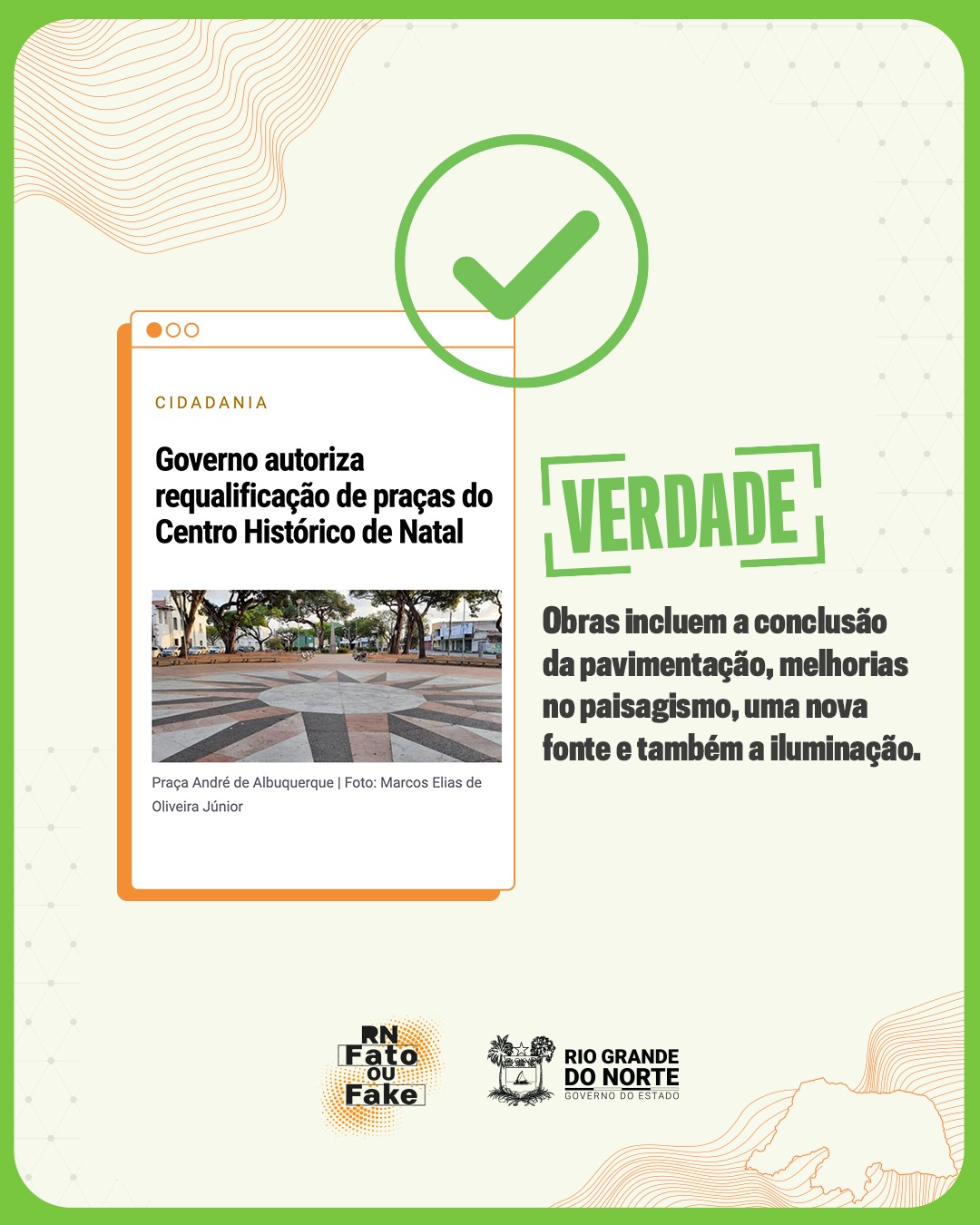 CIDADANIA

Governo autoriza requalificação de praças do Centro Histórico de Natal

Praça André de Albuquerque | Foto: Marcos Elias de Oliveira Júnior

VERDADE

Obras incluem a conclusão da pavimentação, melhorias no paisagismo, uma nova fonte e também a iluminação.

RN Fato ou Fake

RIO GRANDE DO NORTE
GOVERNO DO ESTADO